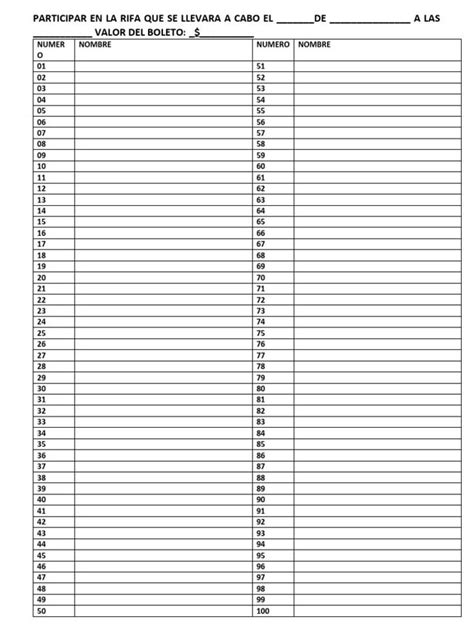 PARTICIPAR EN LA RIFA QUE SE LLEVARA A CABO EL _______DE _______________ A LAS ___________ VALOR DEL BOLETO: _$__________

| NUMERO | NOMBRE | NUMERO | NOMBRE |
|---|---|---|---|
| 01 | | 51 | |
| 02 | | 52 | |
| 03 | | 53 | |
| 04 | | 54 | |
| 05 | | 55 | |
| 06 | | 56 | |
| 07 | | 57 | |
| 08 | | 58 | |
| 09 | | 59 | |
| 10 | | 60 | |
| 11 | | 61 | |
| 12 | | 62 | |
| 13 | | 63 | |
| 14 | | 64 | |
| 15 | | 65 | |
| 16 | | 66 | |
| 17 | | 67 | |
| 18 | | 68 | |
| 19 | | 69 | |
| 20 | | 70 | |
| 21 | | 71 | |
| 22 | | 72 | |
| 23 | | 73 | |
| 24 | | 74 | |
| 25 | | 75 | |
| 26 | | 76 | |
| 27 | | 77 | |
| 28 | | 78 | |
| 29 | | 79 | |
| 30 | | 80 | |
| 31 | | 81 | |
| 32 | | 82 | |
| 33 | | 83 | |
| 34 | | 84 | |
| 35 | | 85 | |
| 36 | | 86 | |
| 37 | | 87 | |
| 38 | | 88 | |
| 39 | | 89 | |
| 40 | | 90 | |
| 41 | | 91 | |
| 42 | | 92 | |
| 43 | | 93 | |
| 44 | | 94 | |
| 45 | | 95 | |
| 46 | | 96 | |
| 47 | | 97 | |
| 48 | | 98 | |
| 49 | | 99 | |
| 50 | | 100 | |